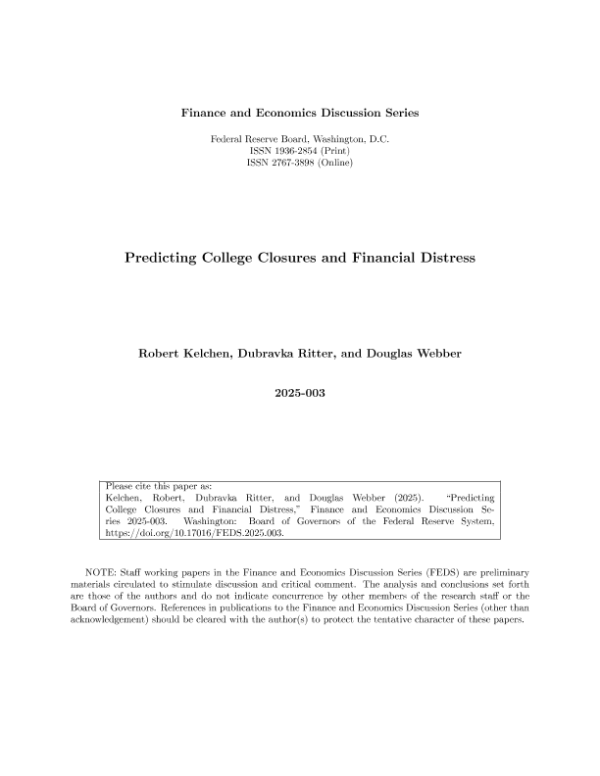 Finance and Economics Discussion Series

Federal Reserve Board, Washington, D.C.
ISSN 1936-2854 (Print)
ISSN 2767-3898 (Online)

Predicting College Closures and Financial Distress

Robert Kelchen, Dubravka Ritter, and Douglas Webber

2025-003

Please cite this paper as:
Kelchen, Robert, Dubravka Ritter, and Douglas Webber (2025). "Predicting College Closures and Financial Distress," Finance and Economics Discussion Series 2025-003. Washington: Board of Governors of the Federal Reserve System, https://doi.org/10.17016/FEDS.2025.003.

NOTE: Staff working papers in the Finance and Economics Discussion Series (FEDS) are preliminary materials circulated to stimulate discussion and critical comment. The analysis and conclusions set forth are those of the authors and do not indicate concurrence by other members of the research staff or the Board of Governors. References in publications to the Finance and Economics Discussion Series (other than acknowledgement) should be cleared with the author(s) to protect the tentative character of these papers.